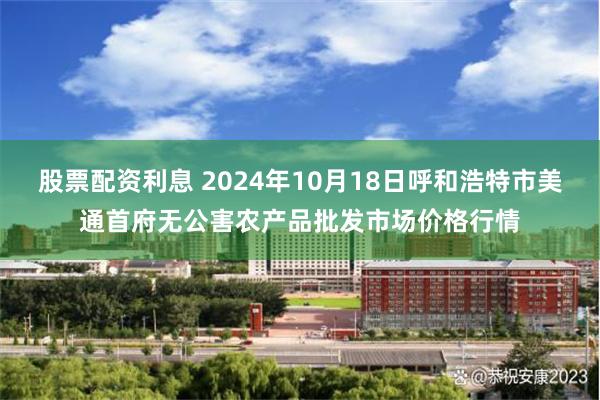 股票配资利息 2024年10月18日呼和浩特市美通首府无公害农产品批发市场价格行情

@恭祝安康2023